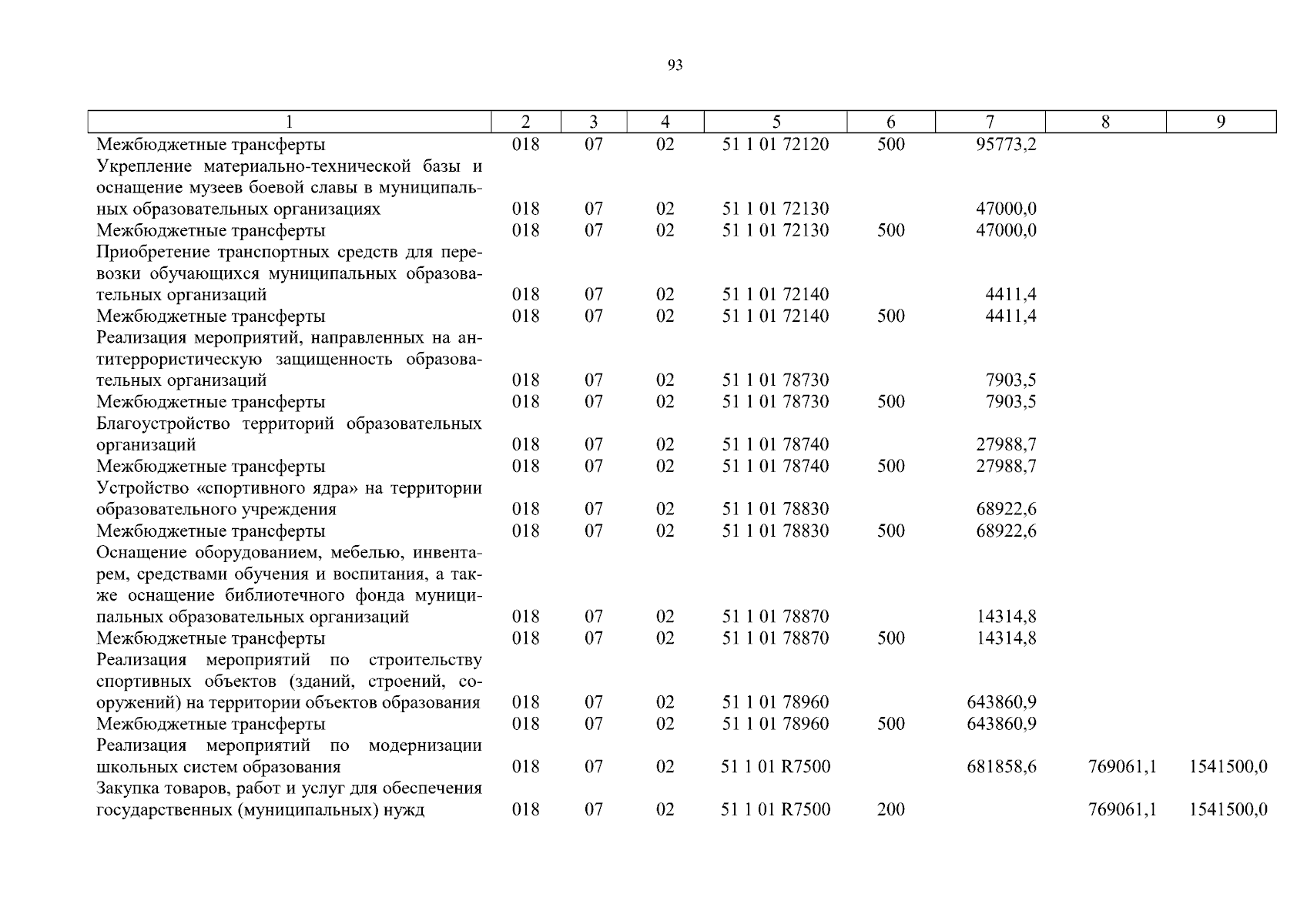 93

| 1 | 2 | 3 | 4 | 5 | 6 | 7 | 8 | 9 |
|---|---|---|---|---|---|---|---|---|
| Межбюджетные трансферты | 018 | 07 | 02 | 51 1 01 72120 | 500 | 95773,2 | | |
| Укрепление материально-технической базы и оснащение музеев боевой славы в муниципальных образовательных организациях | 018 | 07 | 02 | 51 1 01 72130 | | 47000,0 | | |
| Межбюджетные трансферты | 018 | 07 | 02 | 51 1 01 72130 | 500 | 47000,0 | | |
| Приобретение транспортных средств для перевозки обучающихся муниципальных образовательных организаций | 018 | 07 | 02 | 51 1 01 72140 | | 4411,4 | | |
| Межбюджетные трансферты | 018 | 07 | 02 | 51 1 01 72140 | 500 | 4411,4 | | |
| Реализация мероприятий, направленных на антитеррористическую защищенность образовательных организаций | 018 | 07 | 02 | 51 1 01 78730 | | 7903,5 | | |
| Межбюджетные трансферты | 018 | 07 | 02 | 51 1 01 78730 | 500 | 7903,5 | | |
| Благоустройство территорий образовательных организаций | 018 | 07 | 02 | 51 1 01 78740 | | 27988,7 | | |
| Межбюджетные трансферты | 018 | 07 | 02 | 51 1 01 78740 | 500 | 27988,7 | | |
| Устройство «спортивного ядра» на территории образовательного учреждения | 018 | 07 | 02 | 51 1 01 78830 | | 68922,6 | | |
| Межбюджетные трансферты | 018 | 07 | 02 | 51 1 01 78830 | 500 | 68922,6 | | |
| Оснащение оборудованием, мебелью, инвентарем, средствами обучения и воспитания, а также оснащение библиотечного фонда муниципальных образовательных организаций | 018 | 07 | 02 | 51 1 01 78870 | | 14314,8 | | |
| Межбюджетные трансферты | 018 | 07 | 02 | 51 1 01 78870 | 500 | 14314,8 | | |
| Реализация мероприятий по строительству спортивных объектов (зданий, строений, сооружений) на территории объектов образования | 018 | 07 | 02 | 51 1 01 78960 | | 643860,9 | | |
| Межбюджетные трансферты | 018 | 07 | 02 | 51 1 01 78960 | 500 | 643860,9 | | |
| Реализация мероприятий по модернизации школьных систем образования | 018 | 07 | 02 | 51 1 01 R7500 | | 681858,6 | 769061,1 | 1541500,0 |
| Закупка товаров, работ и услуг для обеспечения государственных (муниципальных) нужд | 018 | 07 | 02 | 51 1 01 R7500 | 200 | | 769061,1 | 1541500,0 |